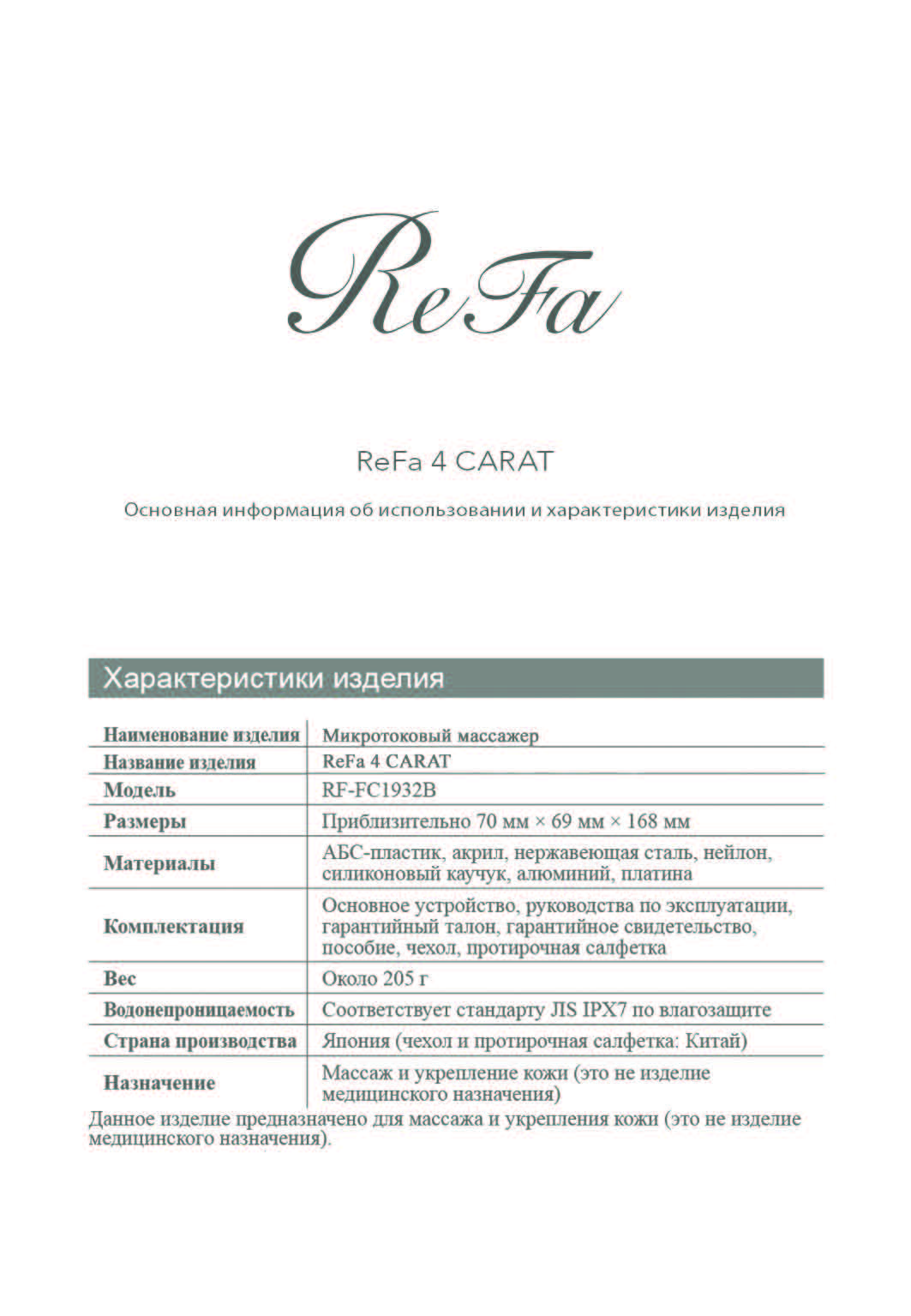 ReFa

ReFa 4 CARAT

Основная информация об использовании и характеристики изделия

Характеристики изделия

| Наименование изделия | Микротоковый массажер |
|---|---|
| Название изделия | ReFa 4 CARAT |
| Модель | RF-FC1932B |
| Размеры | Приблизительно 70 мм × 69 мм × 168 мм |
| Материалы | АБС-пластик, акрил, нержавеющая сталь, нейлон, силиконовый каучук, алюминий, платина |
| Комплектация | Основное устройство, руководства по эксплуатации, гарантийный талон, гарантийное свидетельство, пособие, чехол, протирочная салфетка |
| Вес | Около 205 г |
| Водонепроницаемость | Соответствует стандарту JIS IPX7 по влагозащите |
| Страна производства | Япония (чехол и протирочная салфетка: Китай) |
| Назначение | Массаж и укрепление кожи (это не изделие медицинского назначения) |

Данное изделие предназначено для массажа и укрепления кожи (это не изделие медицинского назначения).